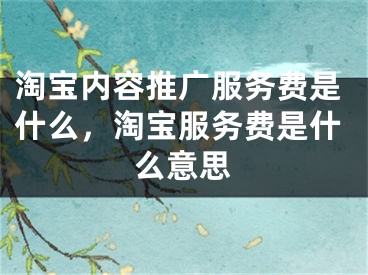 淘宝内容推广服务费是什么，淘宝服务费是什么意思